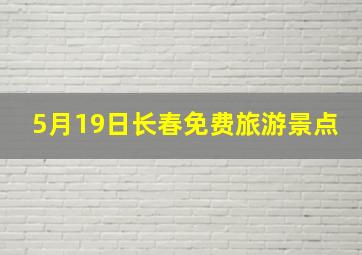 5月19日长春免费旅游景点